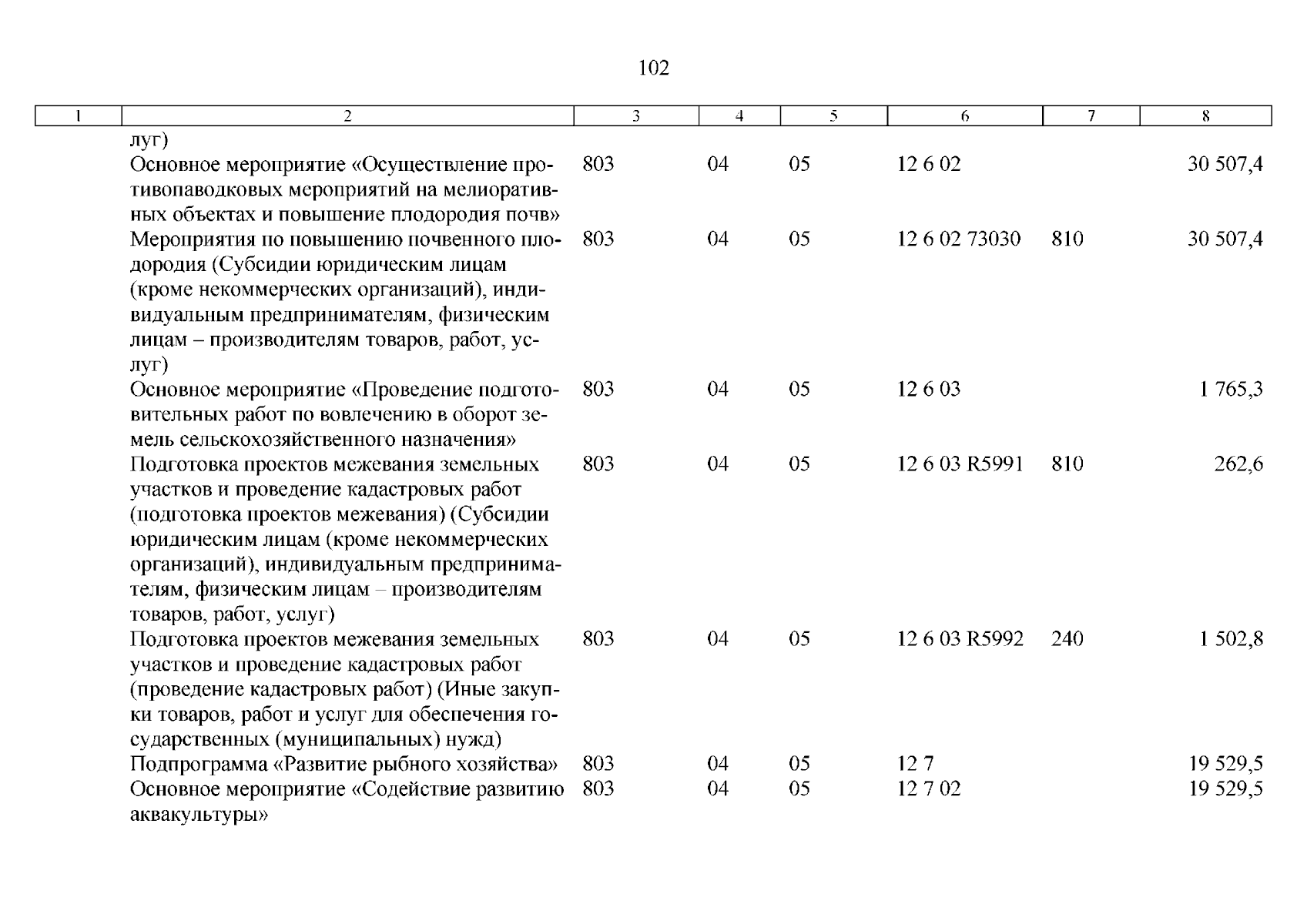 102

| 1 | 2 | 3 | 4 | 5 | 6 | 7 | 8 |
|---|---|---|---|---|---|---|---|
| | луг) | | | | | | |
| | Основное мероприятие «Осуществление противопаводковых мероприятий на мелиоративных объектах и повышение плодородия почв» | 803 | 04 | 05 | 12 6 02 | | 30 507,4 |
| | Мероприятия по повышению почвенного плодородия (Субсидии юридическим лицам (кроме некоммерческих организаций), индивидуальным предпринимателям, физическим лицам – производителям товаров, работ, услуг) | 803 | 04 | 05 | 12 6 02 73030 | 810 | 30 507,4 |
| | Основное мероприятие «Проведение подготовительных работ по вовлечению в оборот земель сельскохозяйственного назначения» | 803 | 04 | 05 | 12 6 03 | | 1 765,3 |
| | Подготовка проектов межевания земельных участков и проведение кадастровых работ (подготовка проектов межевания) (Субсидии юридическим лицам (кроме некоммерческих организаций), индивидуальным предпринимателям, физическим лицам – производителям товаров, работ, услуг) | 803 | 04 | 05 | 12 6 03 R5991 | 810 | 262,6 |
| | Подготовка проектов межевания земельных участков и проведение кадастровых работ (проведение кадастровых работ) (Иные закупки товаров, работ и услуг для обеспечения государственных (муниципальных) нужд) | 803 | 04 | 05 | 12 6 03 R5992 | 240 | 1 502,8 |
| | Подпрограмма «Развитие рыбного хозяйства» | 803 | 04 | 05 | 12 7 | | 19 529,5 |
| | Основное мероприятие «Содействие развитию аквакультуры» | 803 | 04 | 05 | 12 7 02 | | 19 529,5 |